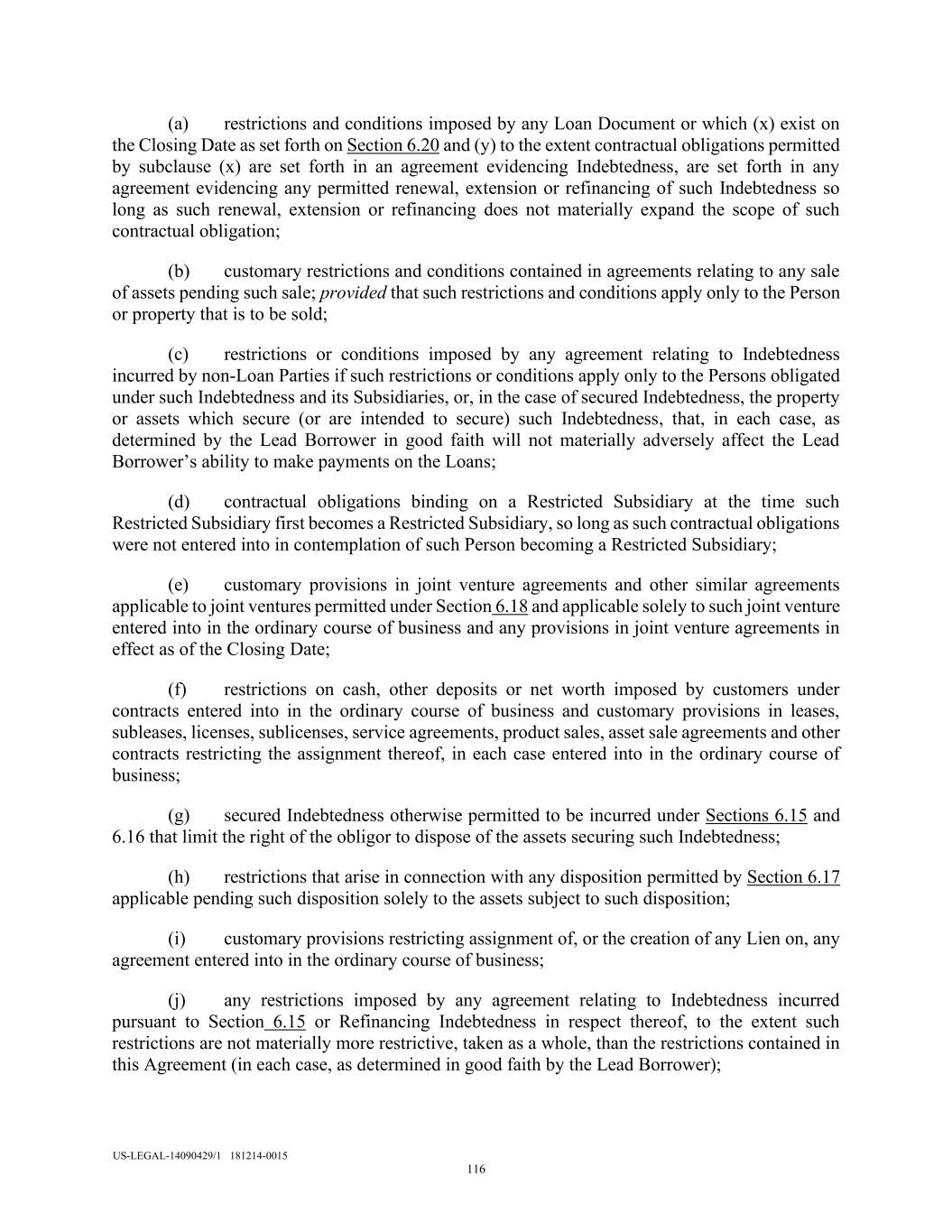 (a) restrictions and conditions imposed by any Loan Document or which (x) exist on the Closing Date as set forth on Section 6.20 and (y) to the extent contractual obligations permitted by subclause (x) are set forth in an agreement evidencing Indebtedness, are set forth in any agreement evidencing any permitted renewal, extension or refinancing of such Indebtedness so long as such renewal, extension or refinancing does not materially expand the scope of such contractual obligation;

(b) customary restrictions and conditions contained in agreements relating to any sale of assets pending such sale; provided that such restrictions and conditions apply only to the Person or property that is to be sold;

(c) restrictions or conditions imposed by any agreement relating to Indebtedness incurred by non-Loan Parties if such restrictions or conditions apply only to the Persons obligated under such Indebtedness and its Subsidiaries, or, in the case of secured Indebtedness, the property or assets which secure (or are intended to secure) such Indebtedness, that, in each case, as determined by the Lead Borrower in good faith will not materially adversely affect the Lead Borrower's ability to make payments on the Loans;

(d) contractual obligations binding on a Restricted Subsidiary at the time such Restricted Subsidiary first becomes a Restricted Subsidiary, so long as such contractual obligations were not entered into in contemplation of such Person becoming a Restricted Subsidiary;

(e) customary provisions in joint venture agreements and other similar agreements applicable to joint ventures permitted under Section 6.18 and applicable solely to such joint venture entered into in the ordinary course of business and any provisions in joint venture agreements in effect as of the Closing Date;

(f) restrictions on cash, other deposits or net worth imposed by customers under contracts entered into in the ordinary course of business and customary provisions in leases, subleases, licenses, sublicenses, service agreements, product sales, asset sale agreements and other contracts restricting the assignment thereof, in each case entered into in the ordinary course of business;

(g) secured Indebtedness otherwise permitted to be incurred under Sections 6.15 and 6.16 that limit the right of the obligor to dispose of the assets securing such Indebtedness;

(h) restrictions that arise in connection with any disposition permitted by Section 6.17 applicable pending such disposition solely to the assets subject to such disposition;

(i) customary provisions restricting assignment of, or the creation of any Lien on, any agreement entered into in the ordinary course of business;

(j) any restrictions imposed by any agreement relating to Indebtedness incurred pursuant to Section 6.15 or Refinancing Indebtedness in respect thereof, to the extent such restrictions are not materially more restrictive, taken as a whole, than the restrictions contained in this Agreement (in each case, as determined in good faith by the Lead Borrower);

US-LEGAL-14090429/1 181214-0015
116